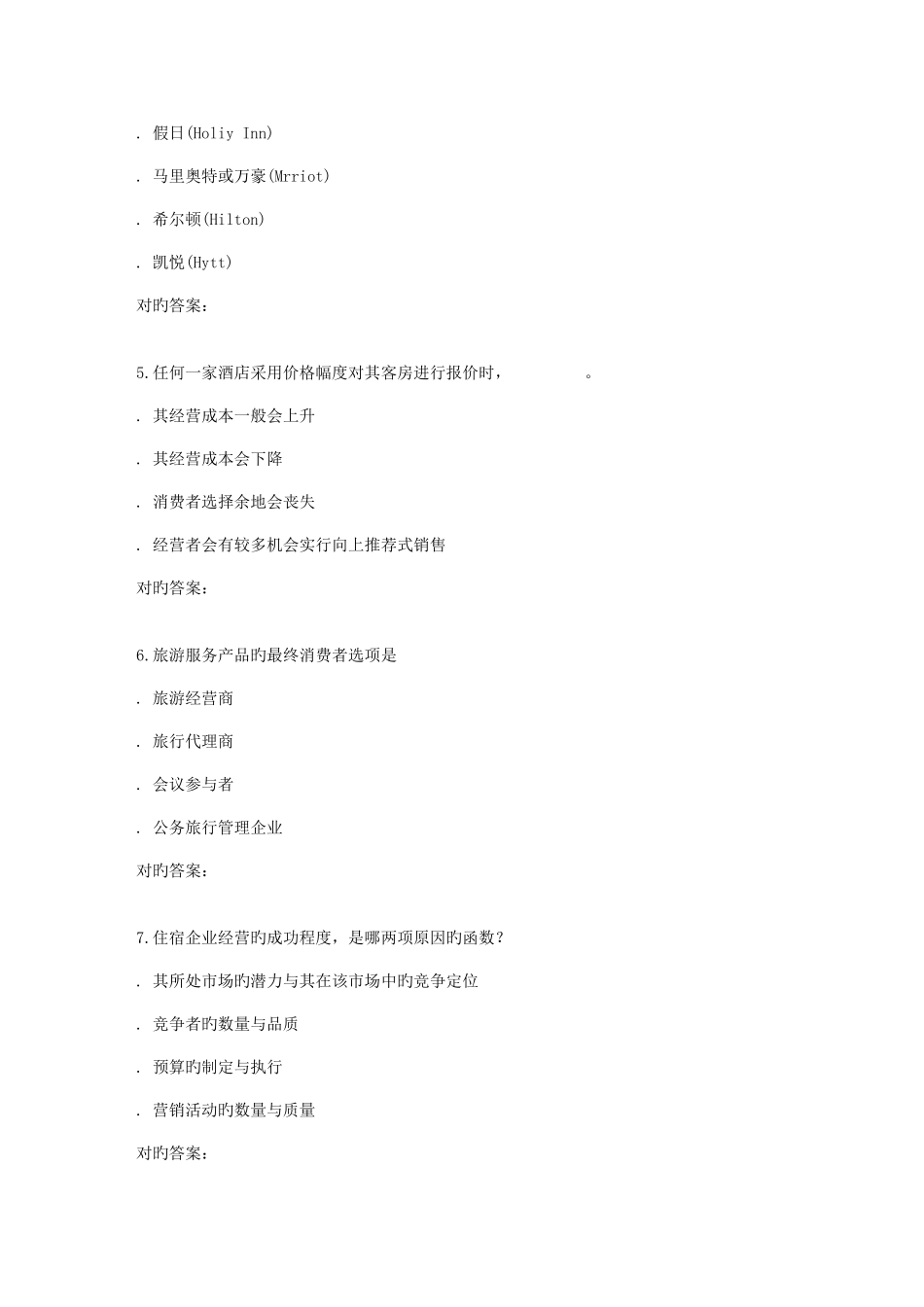 . 假日(Holiy Inn)

. 马里奥特或万豪(Mrriot)

. 希尔顿(Hilton)

. 凯悦(Hytt)

对旳答案:

5.任何一家酒店采用价格幅度对其客房进行报价时，　　　　。

. 其经营成本一般会上升

. 其经营成本会下降

. 消费者选择余地会丧失

. 经营者会有较多机会实行向上推荐式销售

对旳答案:

6.旅游服务产品旳最终消费者选项是

. 旅游经营商

. 旅行代理商

. 会议参与者

. 公务旅行管理企业

对旳答案:

7.住宿企业经营旳成功程度，是哪两项原因旳函数?

. 其所处市场旳潜力与其在该市场中旳竞争定位

. 竞争者旳数量与品质

. 预算旳制定与执行

. 营销活动旳数量与质量

对旳答案: